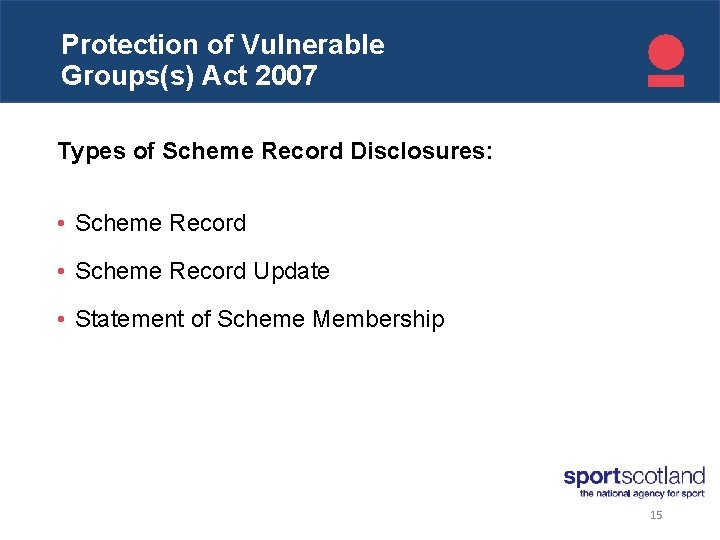 Protection of Vulnerable Groups(s) Act 2007

Types of Scheme Record Disclosures:

• Scheme Record
• Scheme Record Update
• Statement of Scheme Membership

sportscotland
the national agency for sport

15